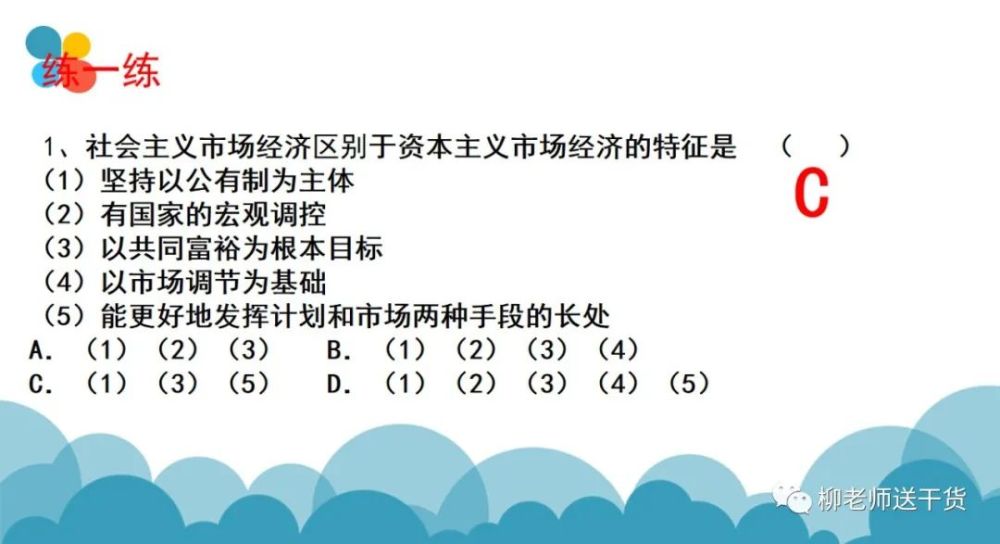 练一练

1、社会主义市场经济区别于资本主义市场经济的特征是 （ ）

C

（1）坚持以公有制为主体
（2）有国家的宏观调控
（3）以共同富裕为根本目标
（4）以市场调节为基础
（5）能更好地发挥计划和市场两种手段的长处

A.（1）（2）（3） B.（1）（2）（3）（4）
C.（1）（3）（5） D.（1）（2）（3）（4）（5）

柳老师送干货